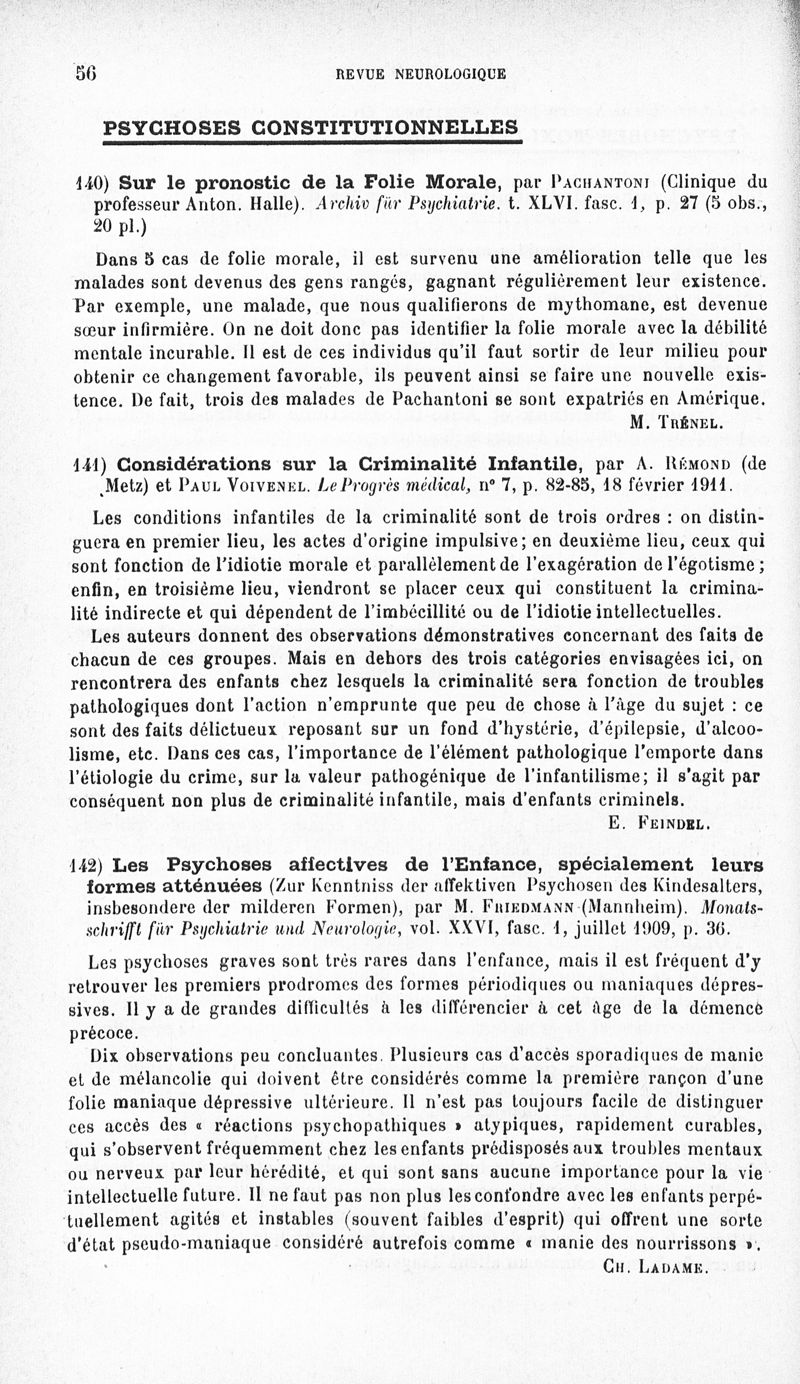 56 REVUE NEUROLOGIQUE

PSYCHOSES CONSTITUTIONNELLES

140) Sur le pronostic de la Folie Morale, par Pachantoni (Clinique du professeur Anton. Halle). Archiv für Psychiatrie. t. XLVI. fasc. 1, p. 27 (5 obs., 20 pl.)

Dans 5 cas de folie morale, il est survenu une amélioration telle que les malades sont devenus des gens rangés, gagnant régulièrement leur existence. Par exemple, une malade, que nous qualifierons de mythomane, est devenue sœur infirmière. On ne doit donc pas identifier la folie morale avec la débilité mentale incurable. Il est de ces individus qu'il faut sortir de leur milieu pour obtenir ce changement favorable, ils peuvent ainsi se faire une nouvelle existence. De fait, trois des malades de Pachantoni se sont expatriés en Amérique.

M. Trénel.

141) Considérations sur la Criminalité Infantile, par A. Rémond (de Metz) et Paul Voivenel. Le Progrès médical, n° 7, p. 82-85, 18 février 1911.

Les conditions infantiles de la criminalité sont de trois ordres : on distinguera en premier lieu, les actes d'origine impulsive; en deuxième lieu, ceux qui sont fonction de l'idiotie morale et parallèlement de l'exagération de l'égotisme; enfin, en troisième lieu, viendront se placer ceux qui constituent la criminalité indirecte et qui dépendent de l'imbécillité ou de l'idiotie intellectuelles.

Les auteurs donnent des observations démonstratives concernant des faits de chacun de ces groupes. Mais en dehors des trois catégories envisagées ici, on rencontrera des enfants chez lesquels la criminalité sera fonction de troubles pathologiques dont l'action n'emprunte que peu de chose à l'âge du sujet : ce sont des faits délictueux reposant sur un fond d'hystérie, d'épilepsie, d'alcoolisme, etc. Dans ces cas, l'importance de l'élément pathologique l'emporte dans l'étiologie du crime, sur la valeur pathogénique de l'infantilisme; il s'agit par conséquent non plus de criminalité infantile, mais d'enfants criminels.

E. Feindel.

142) Les Psychoses affectives de l'Enfance, spécialement leurs formes atténuées (Zur Kenntniss der affektiven Psychosen des Kindesalters, insbesondere der milderen Formen), par M. Friedmann (Mannheim). Monatsschrifft für Psychiatrie und Neurologie, vol. XXVI, fasc. 1, juillet 1909, p. 36.

Les psychoses graves sont très rares dans l'enfance, mais il est fréquent d'y retrouver les premiers prodromes des formes périodiques ou maniaques dépressives. Il y a de grandes difficultés à les différencier à cet âge de la démence précoce.

Dix observations peu concluantes. Plusieurs cas d'accès sporadiques de manie et de mélancolie qui doivent être considérés comme la première rançon d'une folie maniaque dépressive ultérieure. Il n'est pas toujours facile de distinguer ces accès des « réactions psychopathiques » atypiques, rapidement curables, qui s'observent fréquemment chez les enfants prédisposés aux troubles mentaux ou nerveux par leur hérédité, et qui sont sans aucune importance pour la vie intellectuelle future. Il ne faut pas non plus les confondre avec les enfants perpétuellement agités et instables (souvent faibles d'esprit) qui offrent une sorte d'état pseudo-maniaque considéré autrefois comme « manie des nourrissons ».

Ch. Ladame.